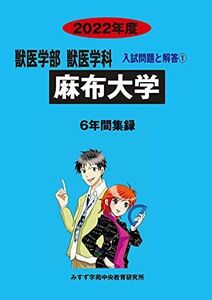 2022年度

獣医学部 獣医学科

入試問題と解答①

麻布大学

6年間集録

みすず学苑中央教育研究所